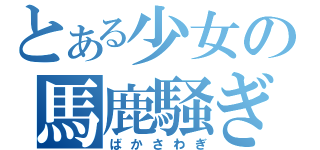 とある少女の
馬鹿騒ぎ
ばかさわぎ